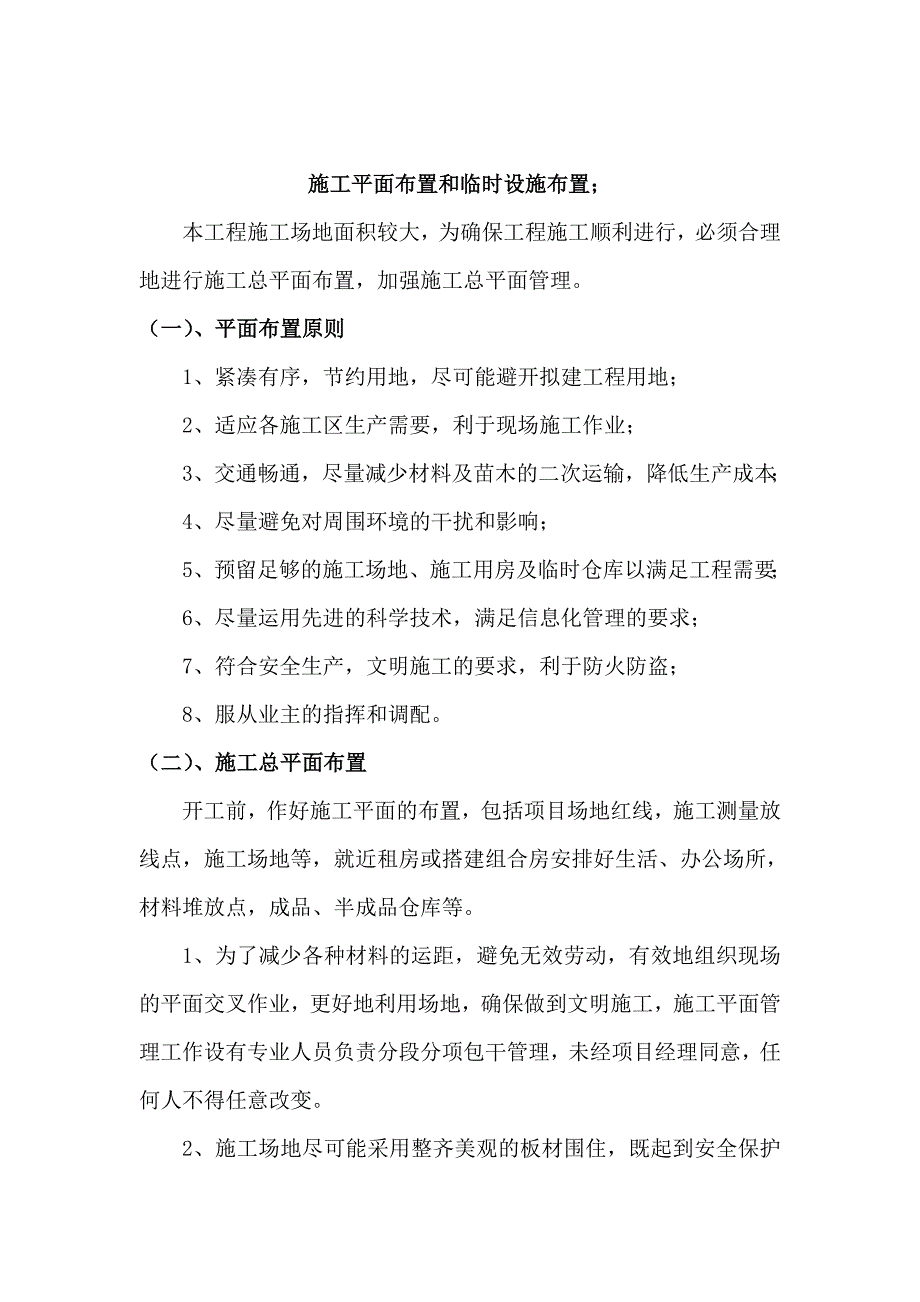 施工平面布置和临时设施布置;

本工程施工场地面积较大，为确保工程施工顺利进行，必须合理地进行施工总平面布置，加强施工总平面管理。

（一）、平面布置原则

1、紧凑有序，节约用地，尽可能避开拟建工程用地；

2、适应各施工区生产需要，利于现场施工作业；

3、交通畅通，尽量减少材料及苗木的二次运输，降低生产成本;

4、尽量避免对周围环境的干扰和影响；

5、预留足够的施工场地、施工用房及临时仓库以满足工程需要;

6、尽量运用先进的科学技术，满足信息化管理的要求；

7、符合安全生产，文明施工的要求，利于防火防盗；

8、服从业主的指挥和调配。

（二）、施工总平面布置

开工前，作好施工平面的布置，包括项目场地红线，施工测量放线点，施工场地等，就近租房或搭建组合房安排好生活、办公场所，材料堆放点，成品、半成品仓库等。

1、为了减少各种材料的运距，避免无效劳动，有效地组织现场的平面交叉作业，更好地利用场地，确保做到文明施工，施工平面管理工作设有专业人员负责分段分项包干管理，未经项目经理同意，任何人不得任意改变。

2、施工场地尽可能采用整齐美观的板材围住，既起到安全保护